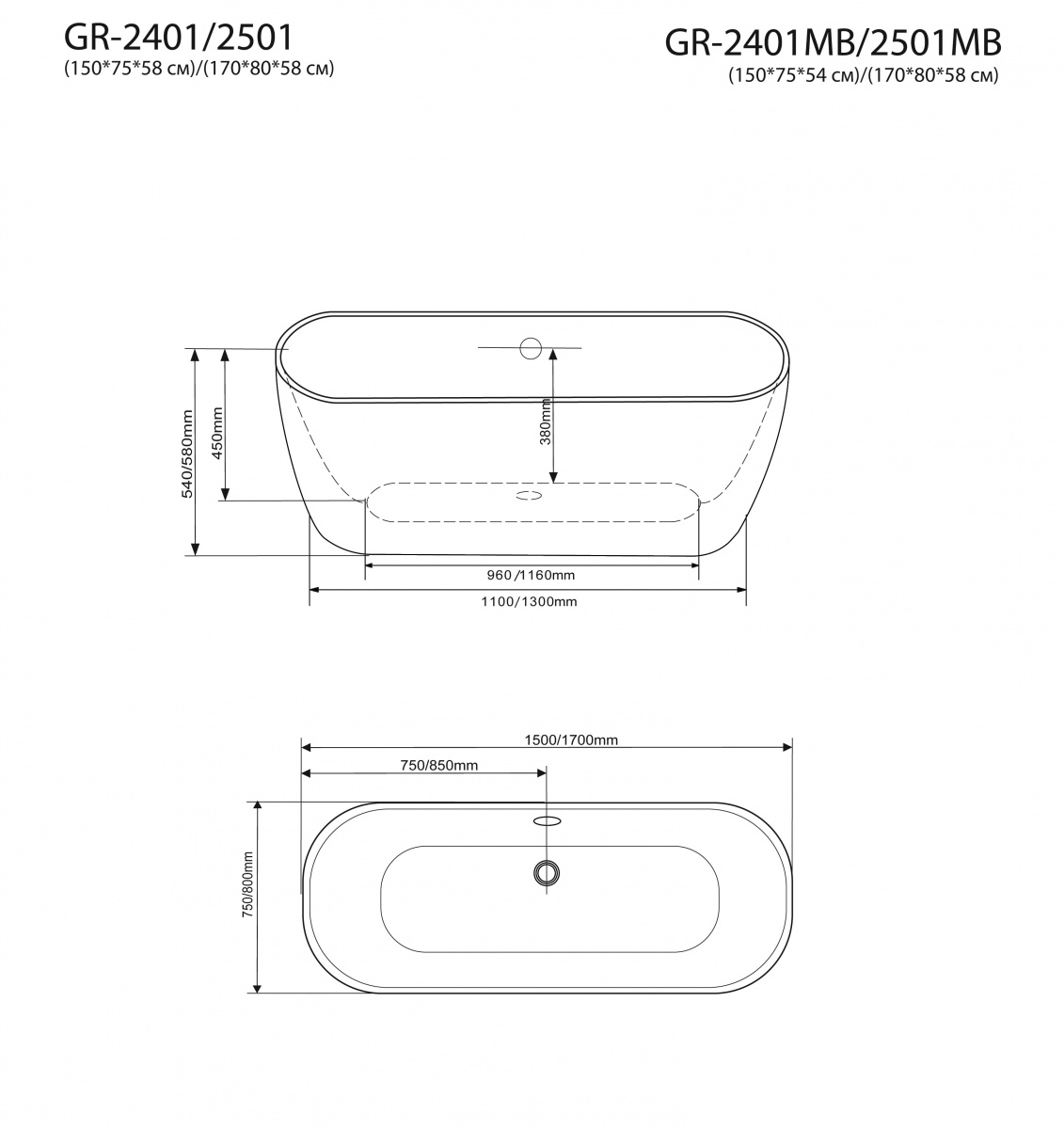 GR-2401/2501
(150*75*58 см)/(170*80*58 см)

GR-2401MB/2501MB
(150*75*54 см)/(170*80*58 см)

540/580mm
450mm
380mm
960/1160mm
1100/1300mm

1500/1700mm
750/850mm
750/800mm